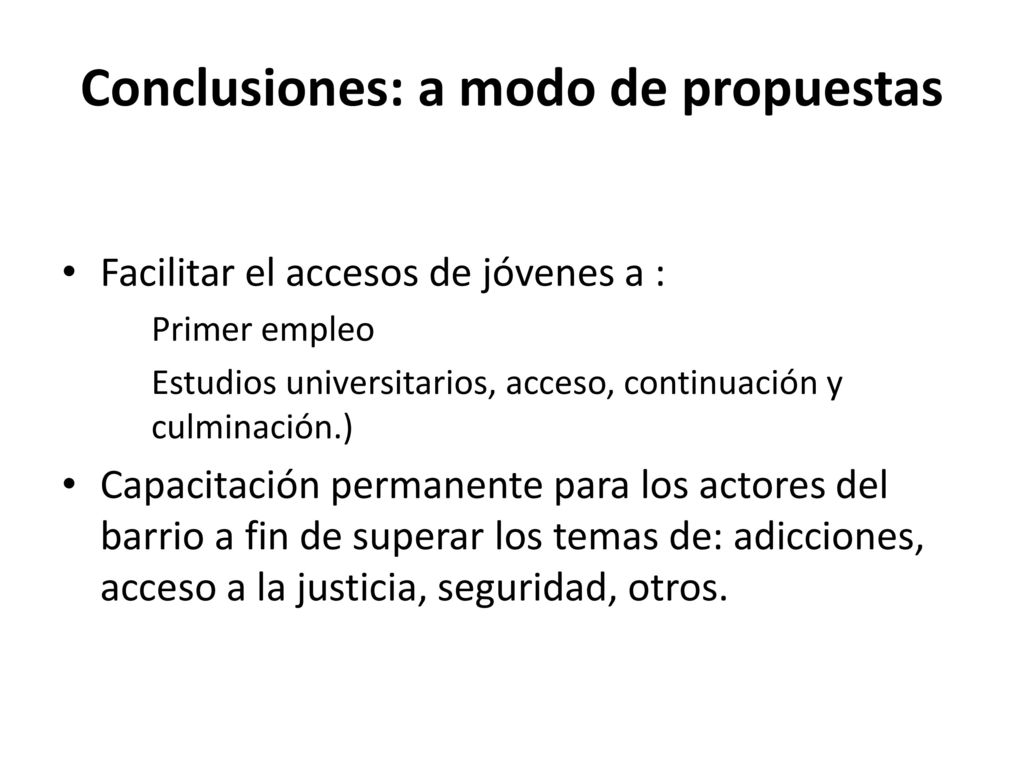 Conclusiones: a modo de propuestas

• Facilitar el accesos de jóvenes a :

Primer empleo

Estudios universitarios, acceso, continuación y culminación.)

• Capacitación permanente para los actores del barrio a fin de superar los temas de: adicciones, acceso a la justicia, seguridad, otros.